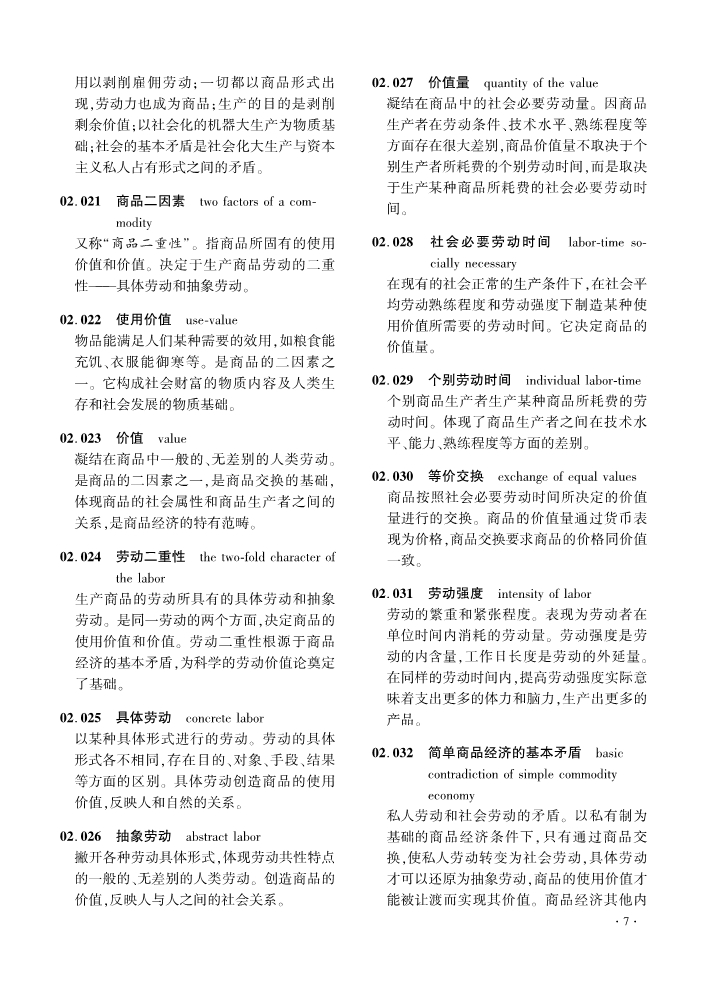 用以剥削雇佣劳动；一切都以商品形式出现，劳动力也成为商品；生产的目的是剥削剩余价值；以社会化的机器大生产为物质基础；社会的基本矛盾是社会化大生产与资本主义私人占有形式之间的矛盾。

02.021 商品二因素 two factors of a commodity
又称“商品二重性”。指商品所固有的使用价值和价值。决定于生产商品劳动的二重性——具体劳动和抽象劳动。

02.022 使用价值 use-value
物品能满足人们某种需要的效用，如粮食能充饥、衣服能御寒等。是商品的二因素之一。它构成社会财富的物质内容及人类生存和社会发展的物质基础。

02.023 价值 value
凝结在商品中一般的、无差别的人类劳动。是商品的二因素之一，是商品交换的基础，体现商品的社会属性和商品生产者之间的关系，是商品经济的特有范畴。

02.024 劳动二重性 the two-fold character of the labor
生产商品的劳动所具有的具体劳动和抽象劳动。是同一劳动的两个方面，决定商品的使用价值和价值。劳动二重性根源于商品经济的基本矛盾，为科学的劳动价值论奠定了基础。

02.025 具体劳动 concrete labor
以某种具体形式进行的劳动。劳动的具体形式各不相同，存在目的、对象、手段、结果等方面的区别。具体劳动创造商品的使用价值，反映人和自然的关系。

02.026 抽象劳动 abstract labor
撇开各种劳动具体形式，体现劳动共性特点的一般的、无差别的人类劳动。创造商品的价值，反映人与人之间的社会关系。

02.027 价值量 quantity of the value
凝结在商品中的社会必要劳动量。因商品生产者在劳动条件、技术水平、熟练程度等方面存在很大差别，商品价值量不取决于个别生产者所耗费的个别劳动时间，而是取决于生产某种商品所耗费的社会必要劳动时间。

02.028 社会必要劳动时间 labor-time socially necessary
在现有的社会正常的生产条件下，在社会平均劳动熟练程度和劳动强度下制造某种使用价值所需要的劳动时间。它决定商品的价值量。

02.029 个别劳动时间 individual labor-time
个别商品生产者生产某种商品所耗费的劳动时间。体现了商品生产者之间在技术水平、能力、熟练程度等方面的差别。

02.030 等价交换 exchange of equal values
商品按照社会必要劳动时间所决定的价值量进行的交换。商品的价值量通过货币表现为价格，商品交换要求商品的价格同价值一致。

02.031 劳动强度 intensity of labor
劳动的繁重和紧张程度。表现为劳动者在单位时间内消耗的劳动量。劳动强度是劳动的内含量，工作日长度是劳动的外延量。在同样的劳动时间内，提高劳动强度实际意味着支出更多的体力和脑力，生产出更多的产品。

02.032 简单商品经济的基本矛盾 basic contradiction of simple commodity economy
私人劳动和社会劳动的矛盾。以私有制为基础的商品经济条件下，只有通过商品交换，使私人劳动转变为社会劳动，具体劳动才可以还原为抽象劳动，商品的使用价值才能被让渡而实现其价值。商品经济其他内

· 7 ·